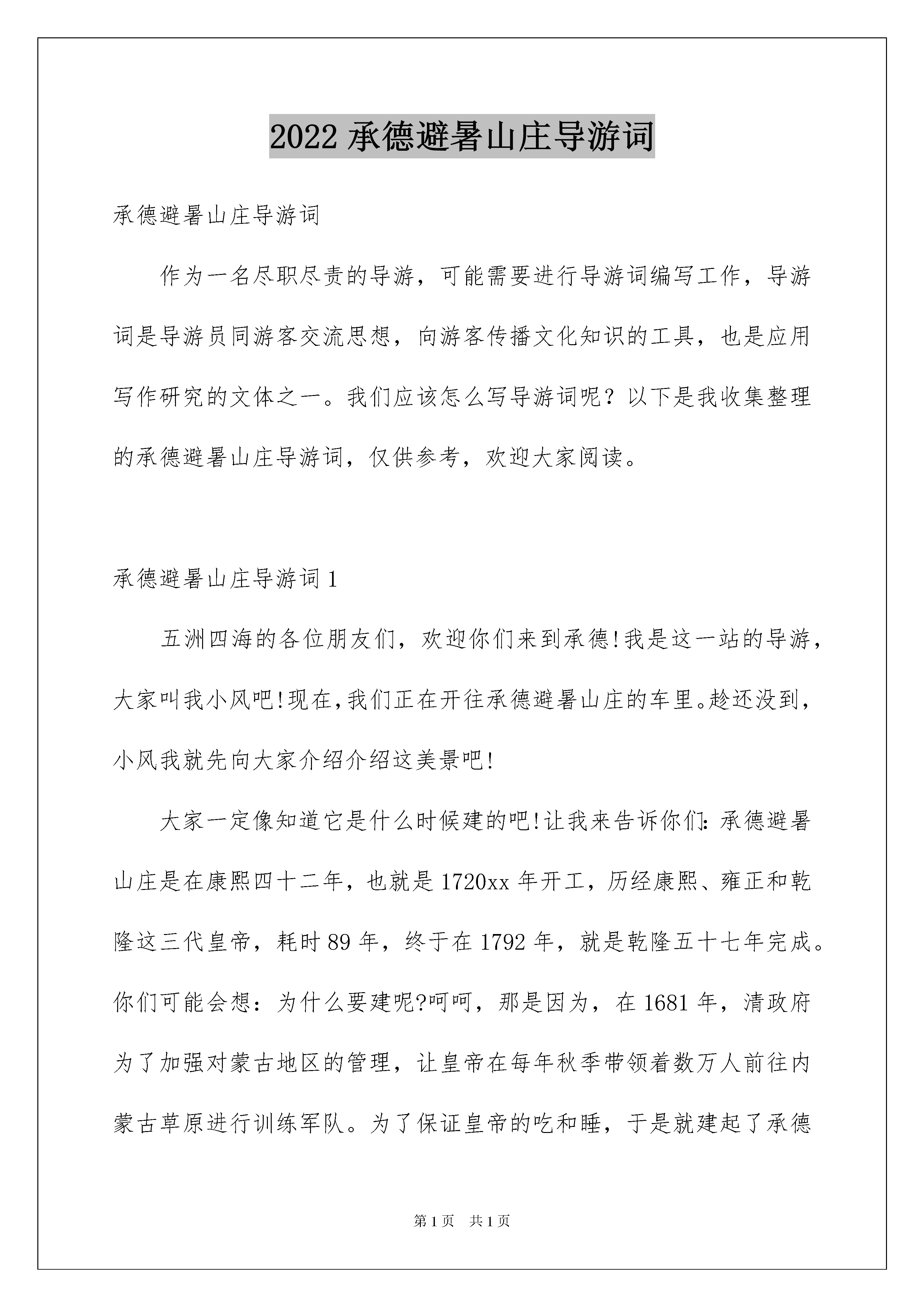 2022 承德避暑山庄导游词

承德避暑山庄导游词

作为一名尽职尽责的导游，可能需要进行导游词编写工作，导游词是导游员同游客交流思想，向游客传播文化知识的工具，也是应用写作研究的文体之一。我们应该怎么写导游词呢？以下是我收集整理的承德避暑山庄导游词，仅供参考，欢迎大家阅读。

承德避暑山庄导游词 1

五洲四海的各位朋友们，欢迎你们来到承德!我是这一站的导游，大家叫我小风吧!现在,我们正在开往承德避暑山庄的车里。趁还没到，小风我就先向大家介绍介绍这美景吧!

大家一定像知道它是什么时候建的吧!让我来告诉你们:承德避暑山庄是在康熙四十二年，也就是 1720xx 年开工，历经康熙、雍正和乾隆这三代皇帝，耗时 89 年，终于在 1792 年，就是乾隆五十七年完成。你们可能会想：为什么要建呢?呵呵，那是因为，在 1681 年，清政府为了加强对蒙古地区的管理，让皇帝在每年秋季带领着数万人前往内蒙古草原进行训练军队。为了保证皇帝的吃和睡，于是就建起了承德

第 1 页　共 1 页